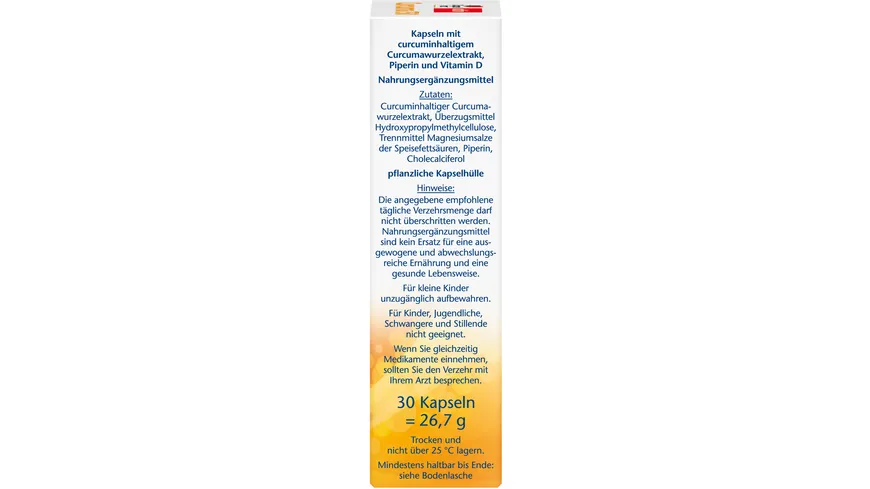 Kapseln mit curcuminhaltigem Curcumawurzelextrakt, Piperin und Vitamin D

Nahrungsergänzungsmittel

Zutaten:
Curcuminhaltiger Curcumawurzelextrakt, Überzugsmittel Hydroxypropylmethylcellulose, Trennmittel Magnesiumsalze der Speisefettsäuren, Piperin, Cholecalciferol

pflanzliche Kapselhülle

Hinweise:
Die angegebene empfohlene tägliche Verzehrsmenge darf nicht überschritten werden. Nahrungsergänzungsmittel sind kein Ersatz für eine ausgewogene und abwechslungsreiche Ernährung und eine gesunde Lebensweise.

Für kleine Kinder unzugänglich aufbewahren.

Für Kinder, Jugendliche, Schwangere und Stillende nicht geeignet.

Wenn Sie gleichzeitig Medikamente einnehmen, sollten Sie den Verzehr mit Ihrem Arzt besprechen.

30 Kapseln = 26,7 g

Trocken und nicht über 25 °C lagern.

Mindestens haltbar bis Ende: siehe Bodenlasche